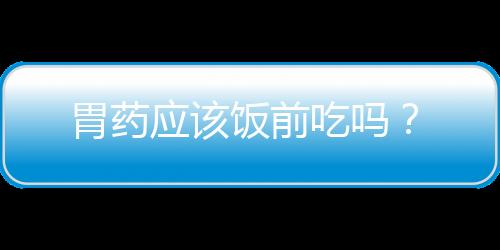 胃药应该饭前吃吗？